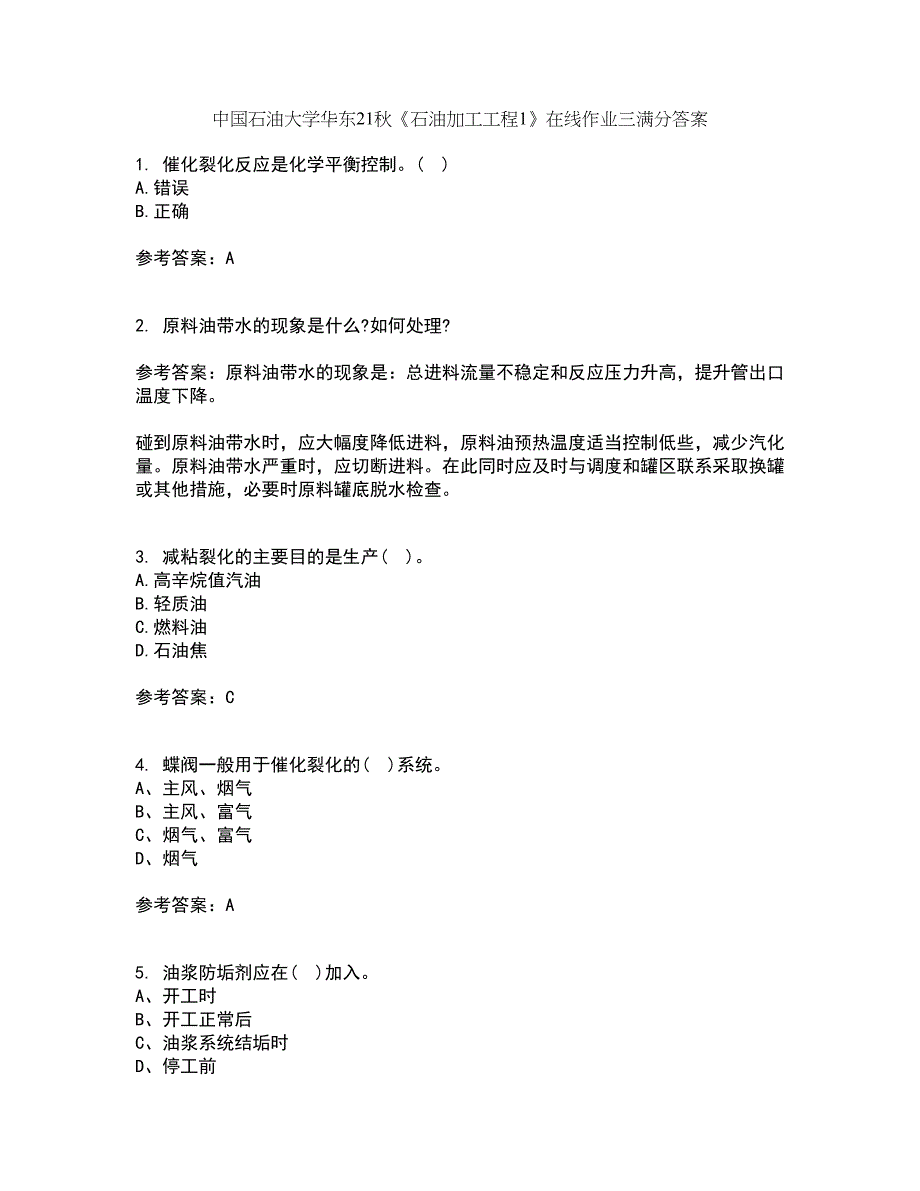 中国石油大学华东21秋《石油加工工程1》在线作业三满分答案

1. 催化裂化反应是化学平衡控制。( )
A.错误
B.正确

参考答案：A

2. 原料油带水的现象是什么?如何处理?

参考答案：原料油带水的现象是：总进料流量不稳定和反应压力升高，提升管出口温度下降。

碰到原料油带水时，应大幅度降低进料，原料油预热温度适当控制低些，减少汽化量。原料油带水严重时，应切断进料。在此同时应及时与调度和罐区联系采取换罐或其他措施，必要时原料罐底脱水检查。

3. 减粘裂化的主要目的是生产( )。
A.高辛烷值汽油
B.轻质油
C.燃料油
D.石油焦

参考答案：C

4. 蝶阀一般用于催化裂化的( )系统。
A、主风、烟气
B、主风、富气
C、烟气、富气
D、烟气

参考答案：A

5. 油浆防垢剂应在( )加入。
A、开工时
B、开工正常后
C、油浆系统结垢时
D、停工前